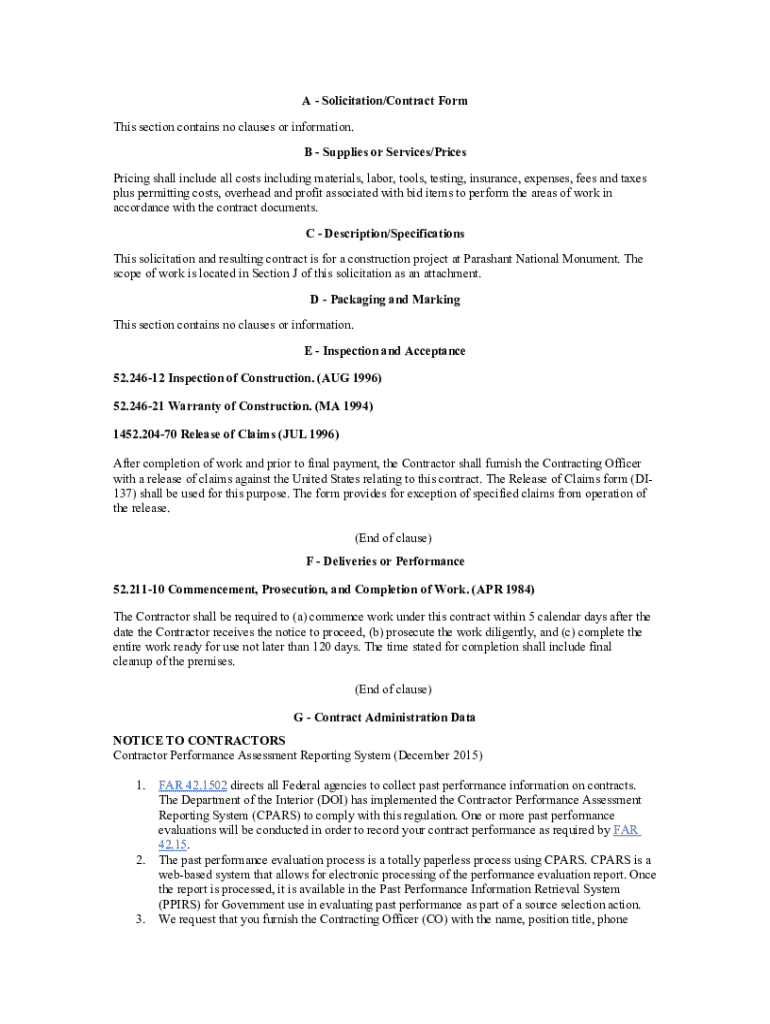 A - Solicitation/Contract Form

This section contains no clauses or information.

B - Supplies or Services/Prices

Pricing shall include all costs including materials, labor, tools, testing, insurance, expenses, fees and taxes plus permitting costs, overhead and profit associated with bid items to perform the areas of work in accordance with the contract documents.

C - Description/Specifications

This solicitation and resulting contract is for a construction project at Parashant National Monument. The scope of work is located in Section J of this solicitation as an attachment.

D - Packaging and Marking

This section contains no clauses or information.

E - Inspection and Acceptance

52.246-12 Inspection of Construction. (AUG 1996)

52.246-21 Warranty of Construction. (MA 1994)

1452.204-70 Release of Claims (JUL 1996)

After completion of work and prior to final payment, the Contractor shall furnish the Contracting Officer with a release of claims against the United States relating to this contract. The Release of Claims form (DI-137) shall be used for this purpose. The form provides for exception of specified claims from operation of the release.

(End of clause)

F - Deliveries or Performance

52.211-10 Commencement, Prosecution, and Completion of Work. (APR 1984)

The Contractor shall be required to (a) commence work under this contract within 5 calendar days after the date the Contractor receives the notice to proceed, (b) prosecute the work diligently, and (c) complete the entire work ready for use not later than 120 days. The time stated for completion shall include final cleanup of the premises.

(End of clause)

G - Contract Administration Data

NOTICE TO CONTRACTORS
Contractor Performance Assessment Reporting System (December 2015)

1. FAR 42.1502 directs all Federal agencies to collect past performance information on contracts. The Department of the Interior (DOI) has implemented the Contractor Performance Assessment Reporting System (CPARS) to comply with this regulation. One or more past performance evaluations will be conducted in order to record your contract performance as required by FAR 42.15.
2. The past performance evaluation process is a totally paperless process using CPARS. CPARS is a web-based system that allows for electronic processing of the performance evaluation report. Once the report is processed, it is available in the Past Performance Information Retrieval System (PPIRS) for Government use in evaluating past performance as part of a source selection action.
3. We request that you furnish the Contracting Officer (CO) with the name, position title, phone